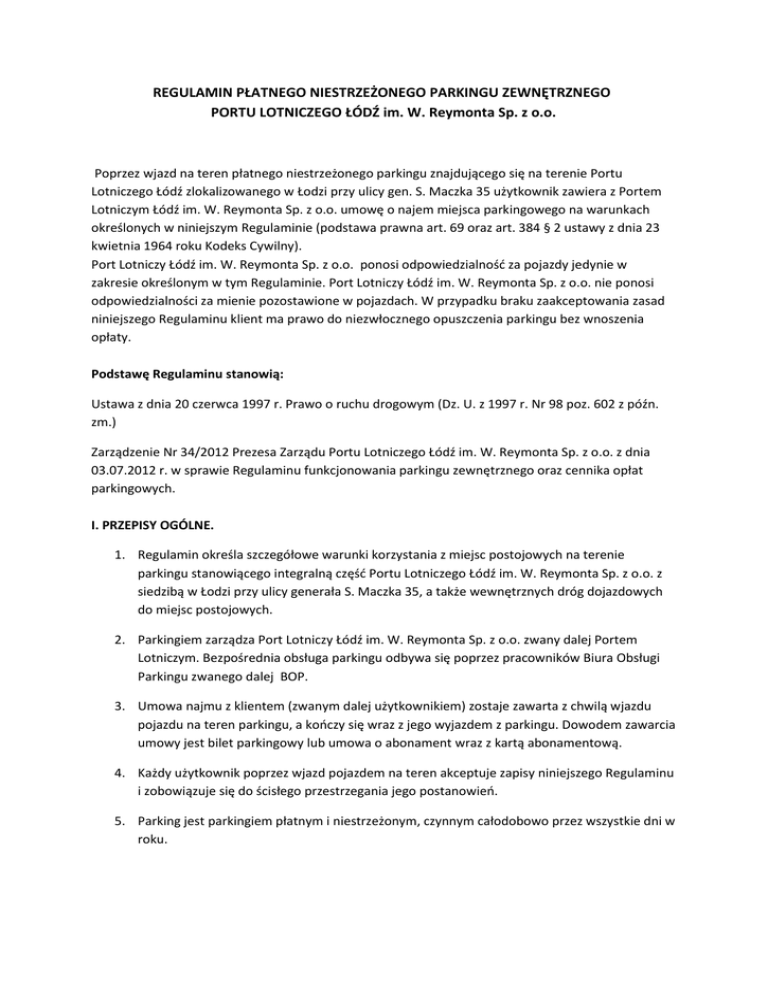 REGULAMIN PŁATNEGO NIESTRZEŻONEGO PARKINGU ZEWNĘTRZNEGO PORTU LOTNICZEGO ŁÓDŹ im. W. Reymonta Sp. z o.o.

Poprzez wjazd na teren płatnego niestrzeżonego parkingu znajdującego się na terenie Portu Lotniczego Łódź zlokalizowanego w Łodzi przy ulicy gen. S. Maczka 35 użytkownik zawiera z Portem Lotniczym Łódź im. W. Reymonta Sp. z o.o. umowę o najem miejsca parkingowego na warunkach określonych w niniejszym Regulaminie (podstawa prawna art. 69 oraz art. 384 § 2 ustawy z dnia 23 kwietnia 1964 roku Kodeks Cywilny).
Port Lotniczy Łódź im. W. Reymonta Sp. z o.o. ponosi odpowiedzialność za pojazdy jedynie w zakresie określonym w tym Regulaminie. Port Lotniczy Łódź im. W. Reymonta Sp. z o.o. nie ponosi odpowiedzialności za mienie pozostawione w pojazdach. W przypadku braku zaakceptowania zasad niniejszego Regulaminu klient ma prawo do niezwłocznego opuszczenia parkingu bez wnoszenia opłaty.

Podstawę Regulaminu stanowią:

Ustawa z dnia 20 czerwca 1997 r. Prawo o ruchu drogowym (Dz. U. z 1997 r. Nr 98 poz. 602 z późn. zm.)

Zarządzenie Nr 34/2012 Prezesa Zarządu Portu Lotniczego Łódź im. W. Reymonta Sp. z o.o. z dnia 03.07.2012 r. w sprawie Regulaminu funkcjonowania parkingu zewnętrznego oraz cennika opłat parkingowych.

I. PRZEPISY OGÓLNE.

1. Regulamin określa szczegółowe warunki korzystania z miejsc postojowych na terenie parkingu stanowiącego integralną część Portu Lotniczego Łódź im. W. Reymonta Sp. z o.o. z siedzibą w Łodzi przy ulicy generała S. Maczka 35, a także wewnętrznych dróg dojazdowych do miejsc postojowych.

2. Parkingiem zarządza Port Lotniczy Łódź im. W. Reymonta Sp. z o.o. zwany dalej Portem Lotniczym. Bezpośrednia obsługa parkingu odbywa się poprzez pracowników Biura Obsługi Parkingu zwanego dalej BOP.

3. Umowa najmu z klientem (zwanym dalej użytkownikiem) zostaje zawarta z chwilą wjazdu pojazdu na teren parkingu, a kończy się wraz z jego wyjazdem z parkingu. Dowodem zawarcia umowy jest bilet parkingowy lub umowa o abonament wraz z kartą abonamentową.

4. Każdy użytkownik poprzez wjazd pojazdem na teren akceptuje zapisy niniejszego Regulaminu i zobowiązuje się do ścisłego przestrzegania jego postanowień.

5. Parking jest parkingiem płatnym i niestrzeżonym, czynnym całodobowo przez wszystkie dni w roku.